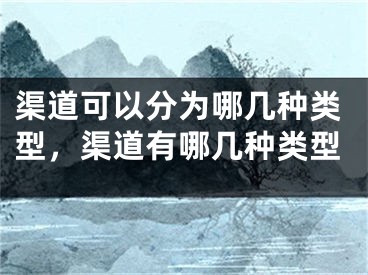 渠道可以分为哪几种类型，渠道有哪几种类型